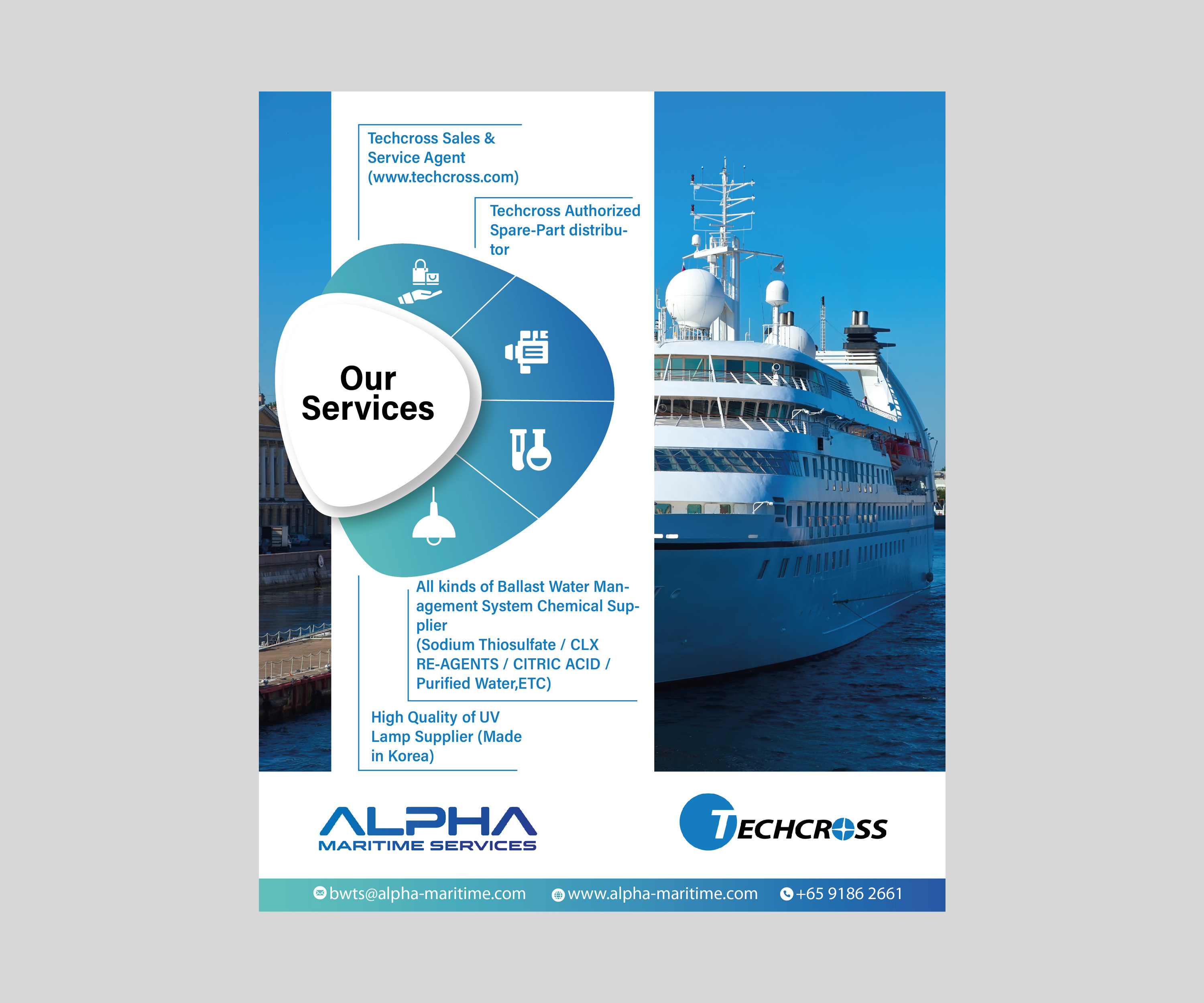 Techcross Sales & Service Agent (www.techcross.com)

Techcross Authorized Spare-Part distributor

Our Services

All kinds of Ballast Water Management System Chemical Supplier (Sodium Thiosulfate / CLX RE-AGENTS / CITRIC ACID / Purified Water,ETC)

High Quality of UV Lamp Supplier (Made in Korea)

ALPHA
MARITIME SERVICES

TECHCROSS

bwts@alpha-maritime.com www.alpha-maritime.com +65 9186 2661